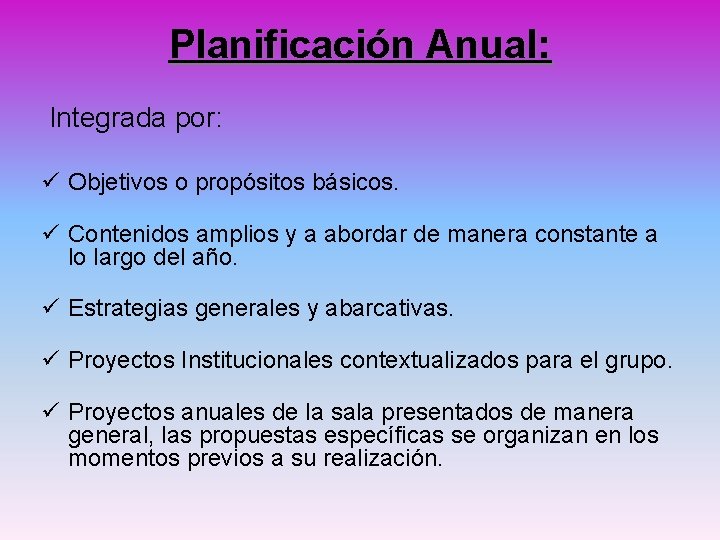 Planificación Anual:

Integrada por:

✓ Objetivos o propósitos básicos.

✓ Contenidos amplios y a abordar de manera constante a lo largo del año.

✓ Estrategias generales y abarcativas.

✓ Proyectos Institucionales contextualizados para el grupo.

✓ Proyectos anuales de la sala presentados de manera general, las propuestas específicas se organizan en los momentos previos a su realización.